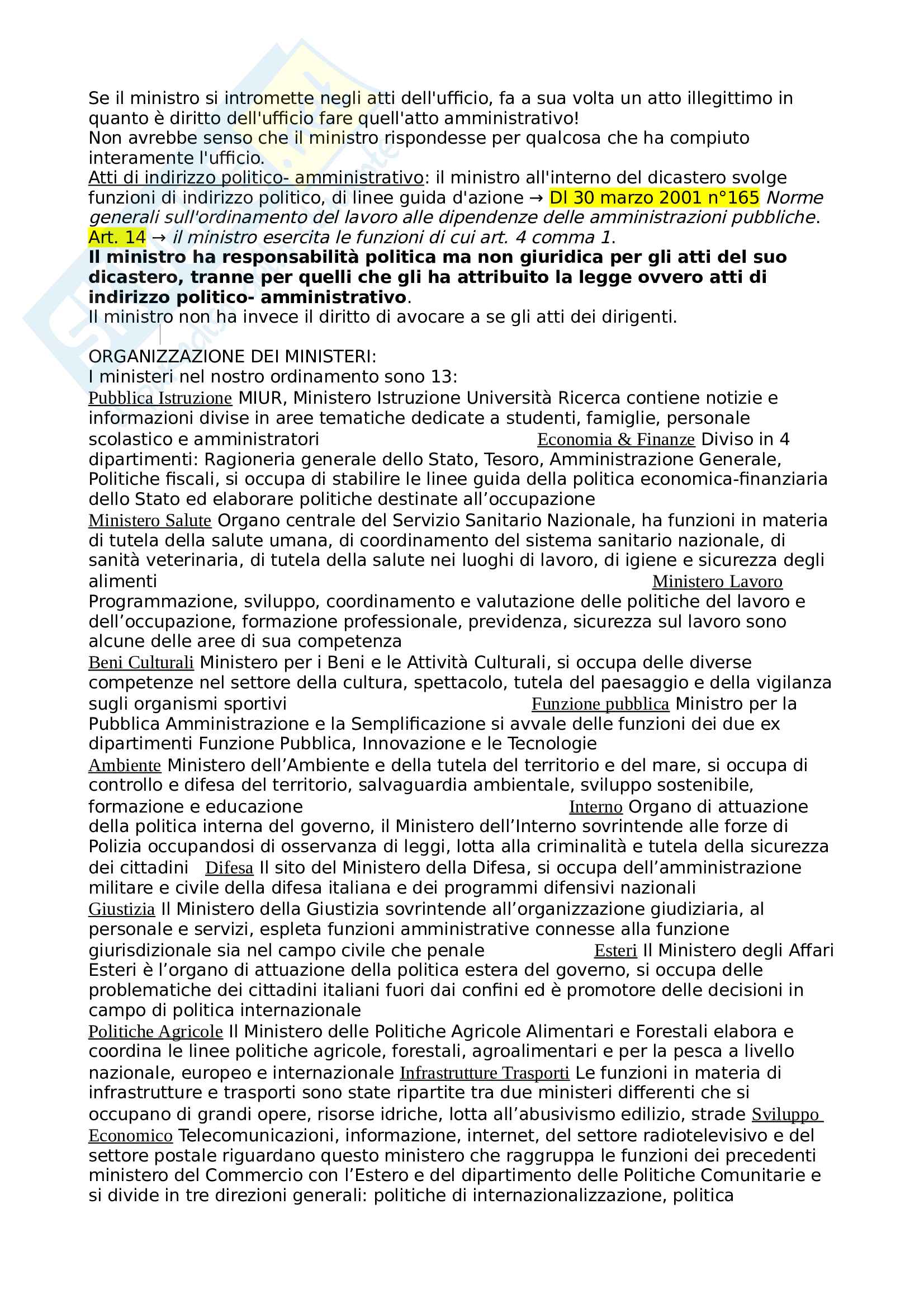 Se il ministro si intromette negli atti dell'ufficio, fa a sua volta un atto illegittimo in quanto è diritto dell'ufficio fare quell'atto amministrativo!
Non avrebbe senso che il ministro rispondesse per qualcosa che ha compiuto interamente l'ufficio.
Atti di indirizzo politico- amministrativo: il ministro all'interno del dicastero svolge funzioni di indirizzo politico, di linee guida d'azione → Dl 30 marzo 2001 n°165 Norme generali sull'ordinamento del lavoro alle dipendenze delle amministrazioni pubbliche.
Art. 14 → il ministro esercita le funzioni di cui art. 4 comma 1.
Il ministro ha responsabilità politica ma non giuridica per gli atti del suo dicastero, tranne per quelli che gli ha attribuito la legge ovvero atti di indirizzo politico- amministrativo.
Il ministro non ha invece il diritto di avocare a se gli atti dei dirigenti.

ORGANIZZAZIONE DEI MINISTERI:
I ministeri nel nostro ordinamento sono 13:
Pubblica Istruzione MIUR, Ministero Istruzione Università Ricerca contiene notizie e informazioni divise in aree tematiche dedicate a studenti, famiglie, personale scolastico e amministratori Economia & Finanze Diviso in 4 dipartimenti: Ragioneria generale dello Stato, Tesoro, Amministrazione Generale, Politiche fiscali, si occupa di stabilire le linee guida della politica economica-finanziaria dello Stato ed elaborare politiche destinate all’occupazione
Ministero Salute Organo centrale del Servizio Sanitario Nazionale, ha funzioni in materia di tutela della salute umana, di coordinamento del sistema sanitario nazionale, di sanità veterinaria, di tutela della salute nei luoghi di lavoro, di igiene e sicurezza degli alimenti Ministero Lavoro Programmazione, sviluppo, coordinamento e valutazione delle politiche del lavoro e dell’occupazione, formazione professionale, previdenza, sicurezza sul lavoro sono alcune delle aree di sua competenza
Beni Culturali Ministero per i Beni e le Attività Culturali, si occupa delle diverse competenze nel settore della cultura, spettacolo, tutela del paesaggio e della vigilanza sugli organismi sportivi Funzione pubblica Ministro per la Pubblica Amministrazione e la Semplificazione si avvale delle funzioni dei due ex dipartimenti Funzione Pubblica, Innovazione e le Tecnologie
Ambiente Ministero dell’Ambiente e della tutela del territorio e del mare, si occupa di controllo e difesa del territorio, salvaguardia ambientale, sviluppo sostenibile, formazione e educazione Interno Organo di attuazione della politica interna del governo, il Ministero dell’Interno sovrintende alle forze di Polizia occupandosi di osservanza di leggi, lotta alla criminalità e tutela della sicurezza dei cittadini Difesa Il sito del Ministero della Difesa, si occupa dell’amministrazione militare e civile della difesa italiana e dei programmi difensivi nazionali
Giustizia Il Ministero della Giustizia sovrintende all’organizzazione giudiziaria, al personale e servizi, espleta funzioni amministrative connesse alla funzione giurisdizionale sia nel campo civile che penale Esteri Il Ministero degli Affari Esteri è l’organo di attuazione della politica estera del governo, si occupa delle problematiche dei cittadini italiani fuori dai confini ed è promotore delle decisioni in campo di politica internazionale
Politiche Agricole Il Ministero delle Politiche Agricole Alimentari e Forestali elabora e coordina le linee politiche agricole, forestali, agroalimentari e per la pesca a livello nazionale, europeo e internazionale Infrastrutture Trasporti Le funzioni in materia di infrastrutture e trasporti sono state ripartite tra due ministeri differenti che si occupano di grandi opere, risorse idriche, lotta all’abusivismo edilizio, strade Sviluppo Economico Telecomunicazioni, informazione, internet, del settore radiotelevisivo e del settore postale riguardano questo ministero che raggruppa le funzioni dei precedenti ministero del Commercio con l’Estero e del dipartimento delle Politiche Comunitarie e si divide in tre direzioni generali: politiche di internazionalizzazione, politica